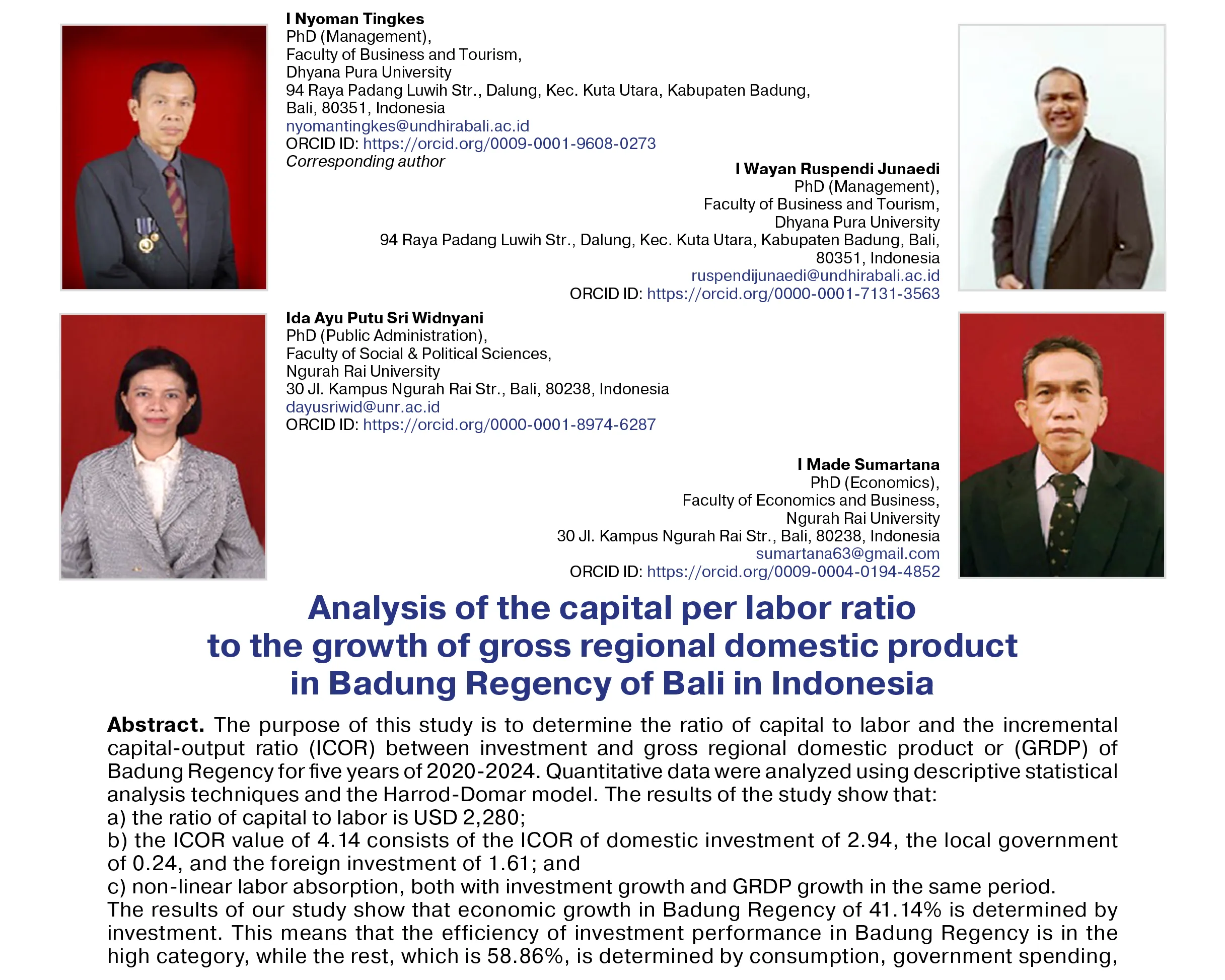 I Nyoman Tingkes
PhD (Management),
Faculty of Business and Tourism,
Dhyana Pura University
94 Raya Padang Luwih Str., Dalung, Kec. Kuta Utara, Kabupaten Badung,
Bali, 80351, Indonesia
nyomantingkes@undhirabali.ac.id
ORCID ID: https://orcid.org/0009-0001-9608-0273
Corresponding author

I Wayan Ruspendi Junaedi
PhD (Management),
Faculty of Business and Tourism,
Dhyana Pura University
94 Raya Padang Luwih Str., Dalung, Kec. Kuta Utara, Kabupaten Badung, Bali,
80351, Indonesia
ruspendijunaedi@undhirabali.ac.id
ORCID ID: https://orcid.org/0000-0001-7131-3563

Ida Ayu Putu Sri Widnyani
PhD (Public Administration),
Faculty of Social & Political Sciences,
Ngurah Rai University
30 Jl. Kampus Ngurah Rai Str., Bali, 80238, Indonesia
dayusriwid@unr.ac.id
ORCID ID: https://orcid.org/0000-0001-8974-6287

I Made Sumartana
PhD (Economics),
Faculty of Economics and Business,
Ngurah Rai University
30 Jl. Kampus Ngurah Rai Str., Bali, 80238, Indonesia
sumartana63@gmail.com
ORCID ID: https://orcid.org/0009-0004-0194-4852

Analysis of the capital per labor ratio
to the growth of gross regional domestic product
in Badung Regency of Bali in Indonesia

Abstract. The purpose of this study is to determine the ratio of capital to labor and the incremental capital-output ratio (ICOR) between investment and gross regional domestic product or (GRDP) of Badung Regency for five years of 2020-2024. Quantitative data were analyzed using descriptive statistical analysis techniques and the Harrod-Domar model. The results of the study show that:
a) the ratio of capital to labor is USD 2,280;
b) the ICOR value of 4.14 consists of the ICOR of domestic investment of 2.94, the local government of 0.24, and the foreign investment of 1.61; and
c) non-linear labor absorption, both with investment growth and GRDP growth in the same period.
The results of our study show that economic growth in Badung Regency of 41.14% is determined by investment. This means that the efficiency of investment performance in Badung Regency is in the high category, while the rest, which is 58.86%, is determined by consumption, government spending,